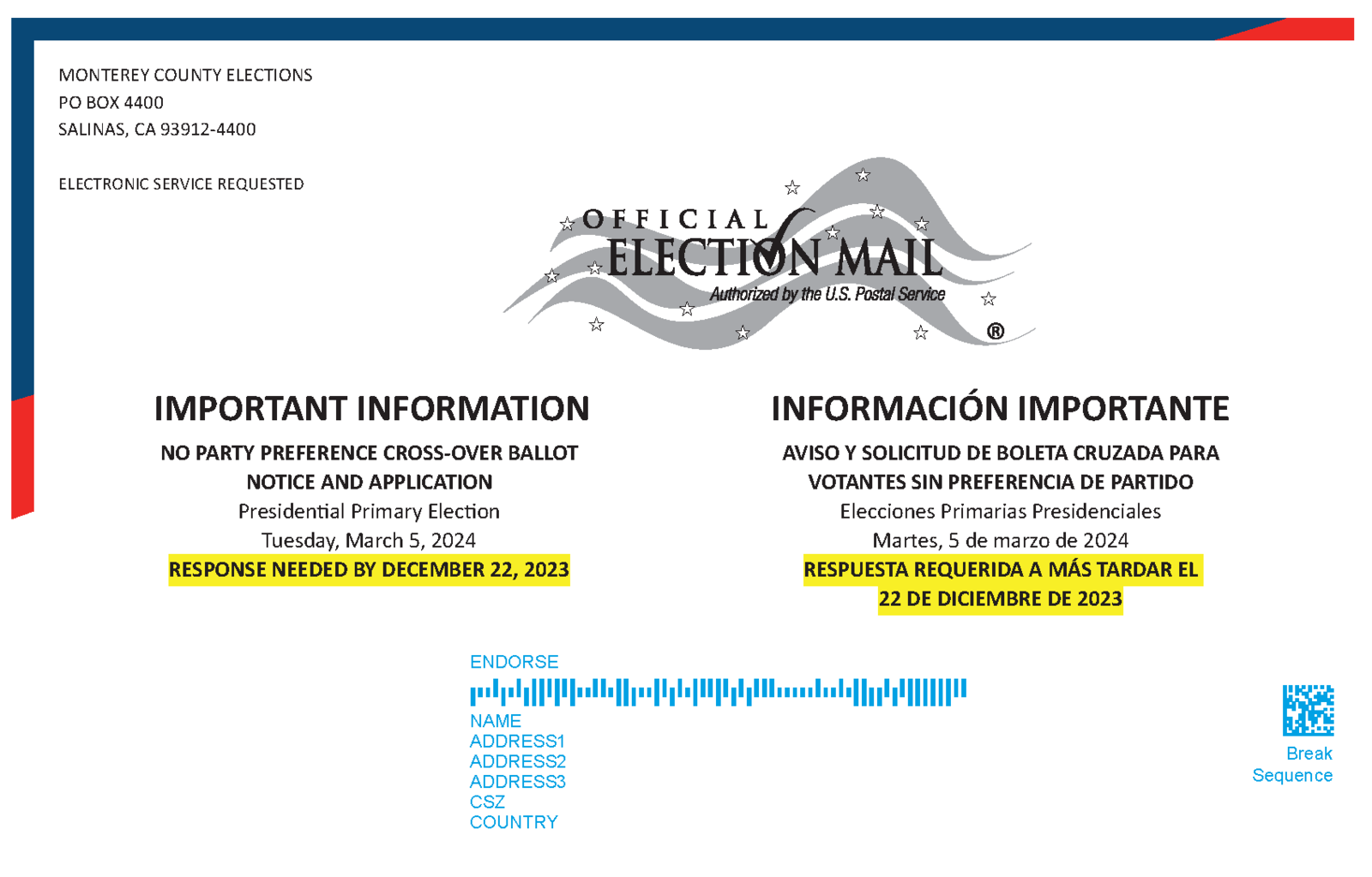 MONTEREY COUNTY ELECTIONS
PO BOX 4400
SALINAS, CA 93912-4400

ELECTRONIC SERVICE REQUESTED

OFFICIAL ELECTION MAIL
Authorized by the U.S. Postal Service
®

IMPORTANT INFORMATION

NO PARTY PREFERENCE CROSS-OVER BALLOT NOTICE AND APPLICATION
Presidential Primary Election
Tuesday, March 5, 2024
RESPONSE NEEDED BY DECEMBER 22, 2023

INFORMACIÓN IMPORTANTE

AVISO Y SOLICITUD DE BOLETA CRUZADA PARA VOTANTES SIN PREFERENCIA DE PARTIDO
Elecciones Primarias Presidenciales
Martes, 5 de marzo de 2024
RESPUESTA REQUERIDA A MÁS TARDAR EL 22 DE DICIEMBRE DE 2023

ENDORSE
NAME
ADDRESS1
ADDRESS2
ADDRESS3
CSZ
COUNTRY

Break Sequence